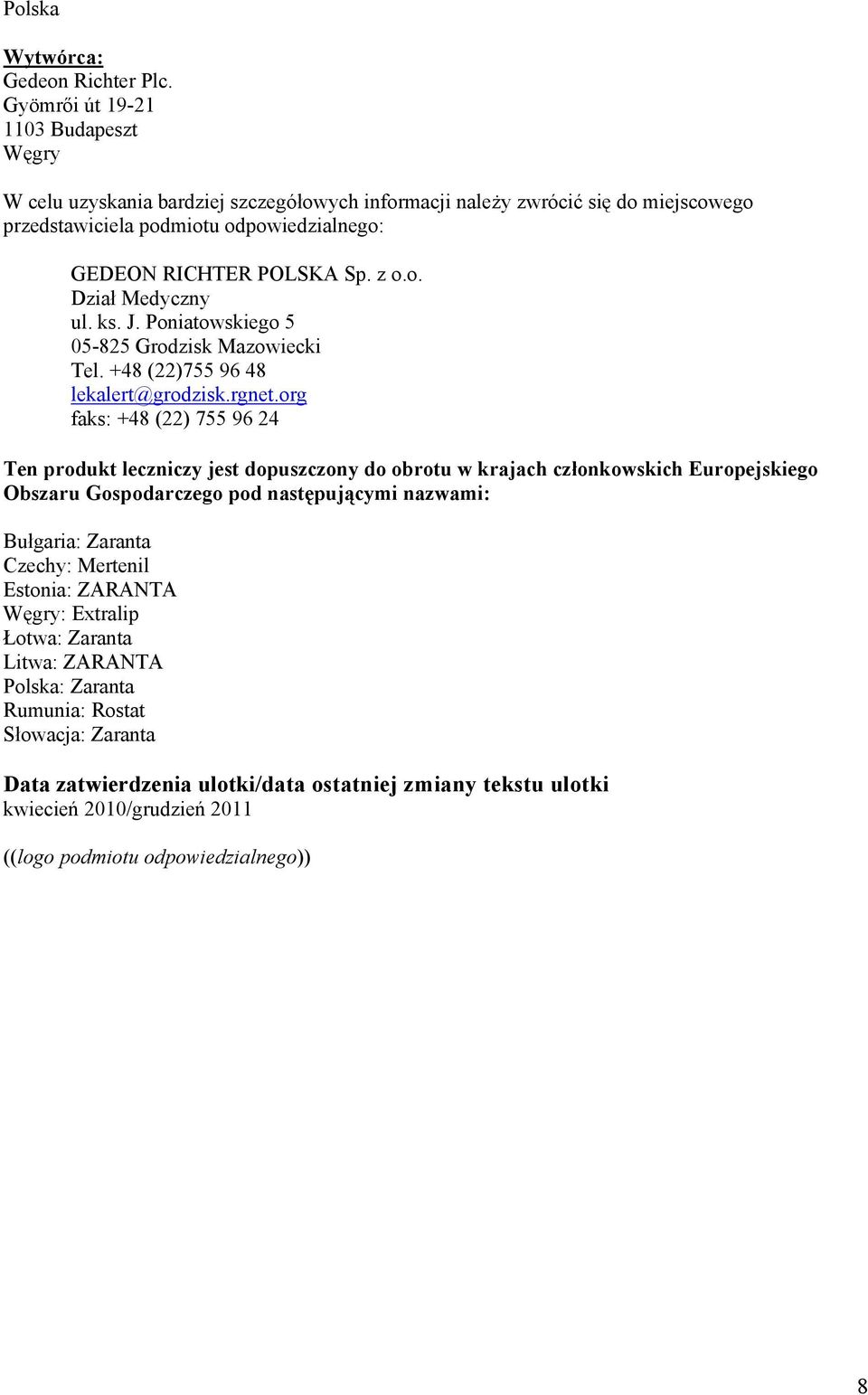 Polska

Wytwórca:
Gedeon Richter Plc.
Gyömrői út 19-21
1103 Budapeszt
Węgry

W celu uzyskania bardziej szczegółowych informacji należy zwrócić się do miejscowego przedstawiciela podmiotu odpowiedzialnego:

GEDEON RICHTER POLSKA Sp. z o.o.
Dział Medyczny
ul. ks. J. Poniatowskiego 5
05-825 Grodzisk Mazowiecki
Tel. +48 (22)755 96 48
lekalert@grodzisk.rgnet.org
faks: +48 (22) 755 96 24

Ten produkt leczniczy jest dopuszczony do obrotu w krajach członkowskich Europejskiego Obszaru Gospodarczego pod następującymi nazwami:

Bułgaria: Zaranta
Czechy: Mertenil
Estonia: ZARANTA
Węgry: Extralip
Łotwa: Zaranta
Litwa: ZARANTA
Polska: Zaranta
Rumunia: Rostat
Słowacja: Zaranta

Data zatwierdzenia ulotki/data ostatniej zmiany tekstu ulotki
kwiecień 2010/grudzień 2011

((logo podmiotu odpowiedzialnego))

8